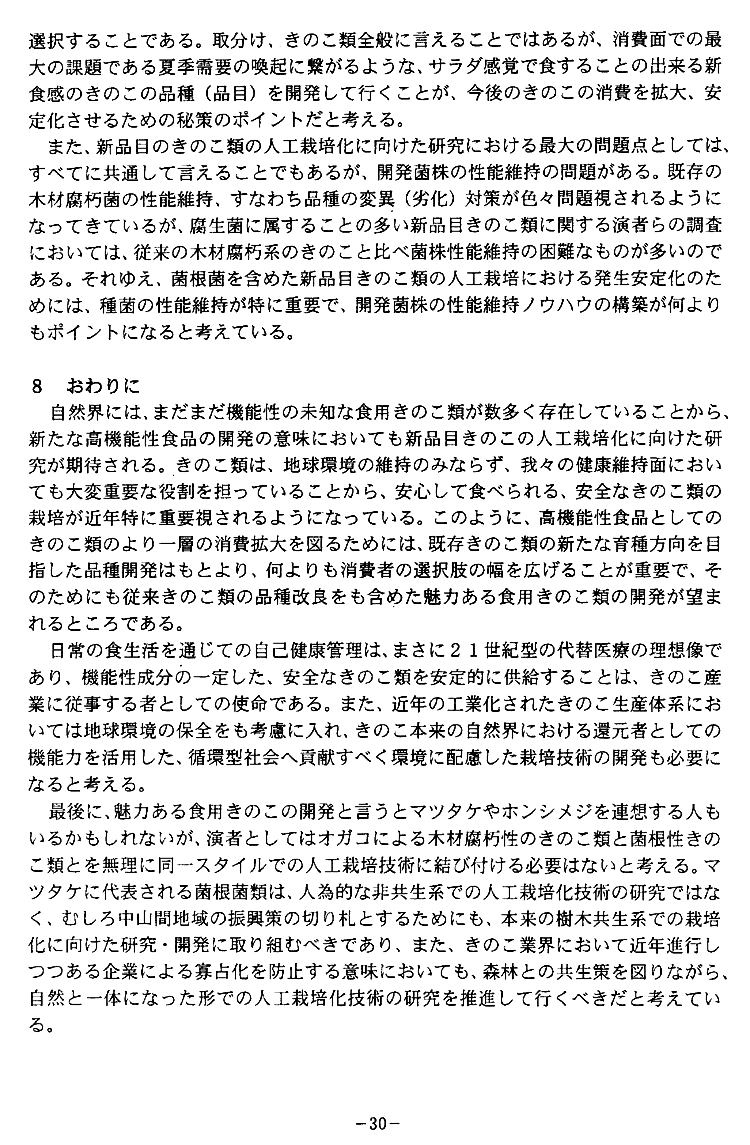 選択することである。取分け、きのこ類全般に言えることではあるが、消費面での最大の課題である夏季需要の喚起に繋がるような、サラダ感覚で食することの出来る新食感のきのこの品種（品目）を開発して行くことが、今後のきのこの消費を拡大、安定化させるための秘策のポイントだと考える。

また、新品目のきのこ類の人工栽培化に向けた研究における最大の問題点としては、すべてに共通して言えることでもあるが、開発菌株の性能維持の問題がある。既存の木材腐朽菌の性能維持、すなわち品種の変異（劣化）対策が色々問題視されるようになってきているが、腐生菌に属することの多い新品目きのこ類に関する演者らの調査においては、従来の木材腐朽系のきのこと比べ菌株性能維持の困難なものが多いのである。それゆえ、菌根菌を含めた新品目きのこ類の人工栽培における発生安定化のためには、種菌の性能維持が特に重要で、開発菌株の性能維持ノウハウの構築が何よりもポイントになると考えている。

8　おわりに

自然界には、まだまだ機能性の未知な食用きのこ類が数多く存在していることから、新たな高機能性食品の開発の意味においても新品目きのこの人工栽培化に向けた研究が期待される。きのこ類は、地球環境の維持のみならず、我々の健康維持面においても大変重要な役割を担っていることから、安心して食べられる、安全なきのこ類の栽培が近年特に重要視されるようになっている。このように、高機能性食品としてのきのこ類のより一層の消費拡大を図るためには、既存きのこ類の新たな育種方向を目指した品種開発はもとより、何よりも消費者の選択肢の幅を広げることが重要で、そのためにも従来きのこ類の品種改良をも含めた魅力ある食用きのこ類の開発が望まれるところである。

日常の食生活を通じての自己健康管理は、まさに２１世紀型の代替医療の理想像であり、機能性成分の一定した、安全なきのこ類を安定的に供給することは、きのこ産業に従事する者としての使命である。また、近年の工業化されたきのこ生産体系においては地球環境の保全をも考慮に入れ、きのこ本来の自然界における還元者としての機能力を活用した、循環型社会へ貢献すべく環境に配慮した栽培技術の開発も必要になると考える。

最後に、魅力ある食用きのこの開発と言うとマツタケやホンシメジを連想する人もいるかもしれないが、演者としてはオガコによる木材腐朽性のきのこ類と菌根性きのこ類とを無理に同一スタイルでの人工栽培技術に結び付ける必要はないと考える。マツタケに代表される菌根菌類は、人為的な非共生系での人工栽培化技術の研究ではなく、むしろ中山間地域の振興策の切り札とするためにも、本来の樹木共生系での栽培化に向けた研究・開発に取り組むべきであり、また、きのこ業界において近年進行しつつある企業による寡占化を防止する意味においても、森林との共生策を図りながら、自然と一体になった形での人工栽培化技術の研究を推進して行くべきだと考えている。

－30－